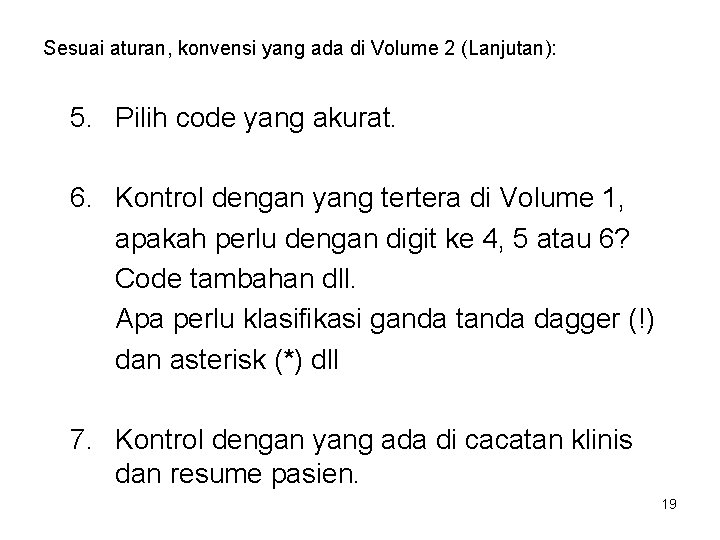 Sesuai aturan, konvensi yang ada di Volume 2 (Lanjutan):

5. Pilih code yang akurat.

6. Kontrol dengan yang tertera di Volume 1, apakah perlu dengan digit ke 4, 5 atau 6? Code tambahan dll. Apa perlu klasifikasi ganda tanda dagger (!) dan asterisk (*) dll

7. Kontrol dengan yang ada di cacatan klinis dan resume pasien.

19